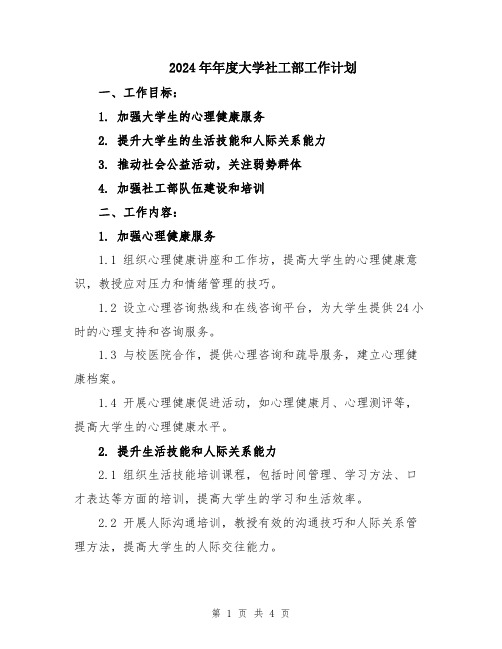 2024年年度大学社工部工作计划

一、工作目标：

1. 加强大学生的心理健康服务

2. 提升大学生的生活技能和人际关系能力

3. 推动社会公益活动，关注弱势群体

4. 加强社工部队伍建设和培训

二、工作内容：

1. 加强心理健康服务

1.1 组织心理健康讲座和工作坊，提高大学生的心理健康意识，教授应对压力和情绪管理的技巧。

1.2 设立心理咨询热线和在线咨询平台，为大学生提供24小时的心理支持和咨询服务。

1.3 与校医院合作，提供心理咨询和疏导服务，建立心理健康档案。

1.4 开展心理健康促进活动，如心理健康月、心理测评等，提高大学生的心理健康水平。

2. 提升生活技能和人际关系能力

2.1 组织生活技能培训课程，包括时间管理、学习方法、口才表达等方面的培训，提高大学生的学习和生活效率。

2.2 开展人际沟通培训，教授有效的沟通技巧和人际关系管理方法，提高大学生的人际交往能力。

第 1 页 共 4 页